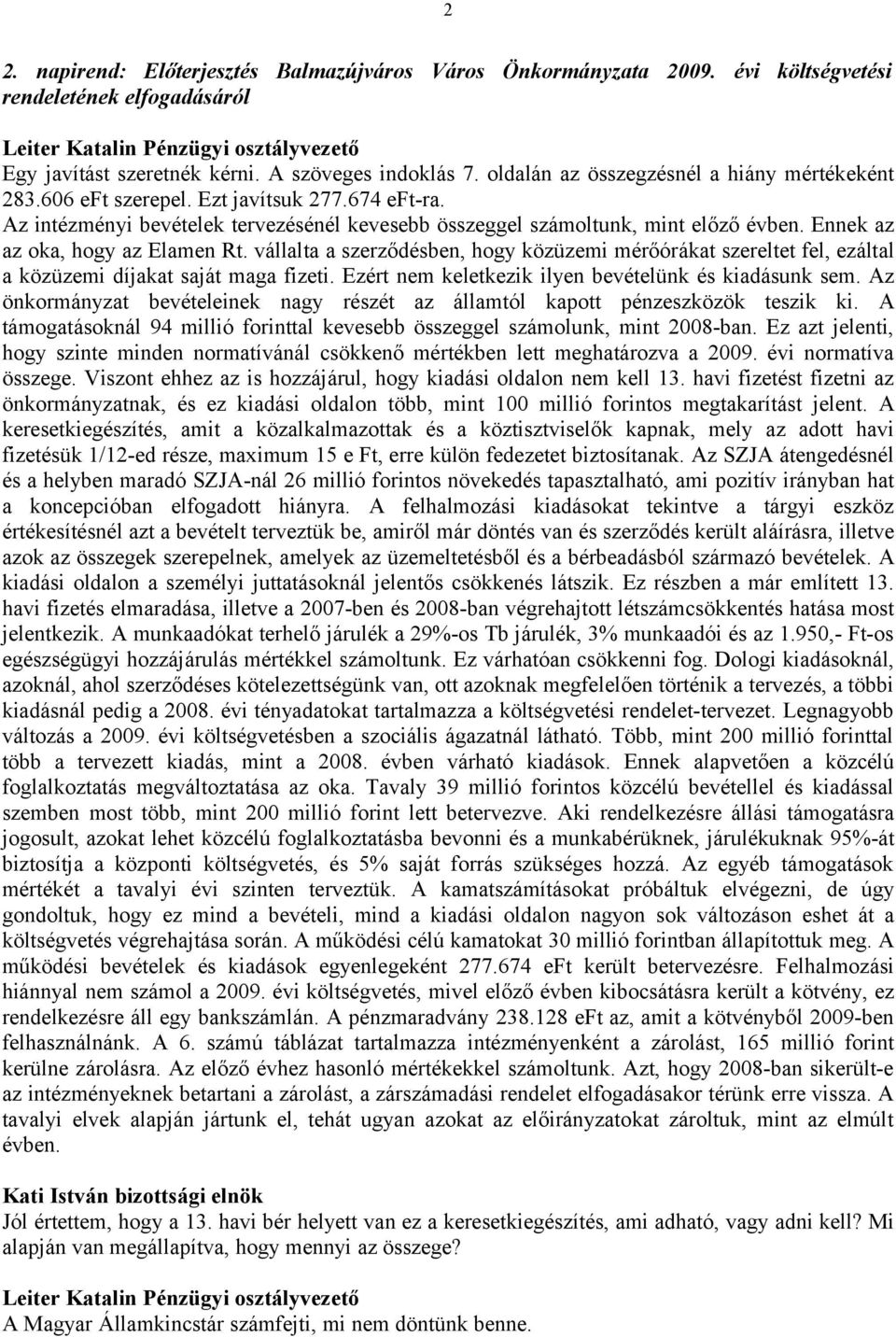 2

2. napirend: Előterjesztés Balmazújváros Város Önkormányzata 2009. évi költségvetési rendeletének elfogadásáról

Leiter Katalin Pénzügyi osztályvezető
Egy javítást szeretnék kérni. A szöveges indoklás 7. oldalán az összegzésnél a hiány mértékeként 283.606 eFt szerepel. Ezt javítsuk 277.674 eFt-ra. Az intézményi bevételek tervezésénél kevesebb összeggel számoltunk, mint előző évben. Ennek az az oka, hogy az Elamen Rt. vállalta a szerződésben, hogy közüzemi mérőórákat szereltet fel, ezáltal a közüzemi díjakat saját maga fizeti. Ezért nem keletkezik ilyen bevételünk és kiadásunk sem. Az önkormányzat bevételeinek nagy részét az államtól kapott pénzeszközök teszik ki. A támogatásoknál 94 millió forinttal kevesebb összeggel számolunk, mint 2008-ban. Ez azt jelenti, hogy szinte minden normatívánál csökkenő mértékben lett meghatározva a 2009. évi normatíva összege. Viszont ehhez az is hozzájárul, hogy kiadási oldalon nem kell 13. havi fizetést fizetni az önkormányzatnak, és ez kiadási oldalon több, mint 100 millió forintos megtakarítást jelent. A keresetkiegészítés, amit a közalkalmazottak és a köztisztviselők kapnak, mely az adott havi fizetésük 1/12-ed része, maximum 15 e Ft, erre külön fedezetet biztosítanak. Az SZJA átengedésnél és a helyben maradó SZJA-nál 26 millió forintos növekedés tapasztalható, ami pozitív irányban hat a koncepcióban elfogadott hiányra. A felhalmozási kiadásokat tekintve a tárgyi eszköz értékesítésnél azt a bevételt terveztük be, amiről már döntés van és szerződés került aláírásra, illetve azok az összegek szerepelnek, amelyek az üzemeltetésből és a bérbeadásból származó bevételek. A kiadási oldalon a személyi juttatásoknál jelentős csökkenés látszik. Ez részben a már említett 13. havi fizetés elmaradása, illetve a 2007-ben és 2008-ban végrehajtott létszámcsökkentés hatása most jelentkezik. A munkaadókat terhelő járulék a 29%-os Tb járulék, 3% munkaadói és az 1.950,- Ft-os egészségügyi hozzájárulás mértékkel számoltunk. Ez várhatóan csökkenni fog. Dologi kiadásoknál, azoknál, ahol szerződéses kötelezettségünk van, ott azoknak megfelelően történik a tervezés, a többi kiadásnál pedig a 2008. évi tényadatokat tartalmazza a költségvetési rendelet-tervezet. Legnagyobb változás a 2009. évi költségvetésben a szociális ágazatnál látható. Több, mint 200 millió forinttal több a tervezett kiadás, mint a 2008. évben várható kiadások. Ennek alapvetően a közcélú foglalkoztatás megváltoztatása az oka. Tavaly 39 millió forintos közcélú bevétellel és kiadással szemben most több, mint 200 millió forint lett betervezve. Aki rendelkezésre állási támogatásra jogosult, azokat lehet közcélú foglalkoztatásba bevonni és a munkabérüknek, járulékuknak 95%-át biztosítja a központi költségvetés, és 5% saját forrás szükséges hozzá. Az egyéb támogatások mértékét a tavalyi évi szinten terveztük. A kamatszámításokat próbáltuk elvégezni, de úgy gondoltuk, hogy ez mind a bevételi, mind a kiadási oldalon nagyon sok változáson eshet át a költségvetés végrehajtása során. A működési célú kamatokat 30 millió forintban állapítottuk meg. A működési bevételek és kiadások egyenlegeként 277.674 eFt került betervezésre. Felhalmozási hiánnyal nem számol a 2009. évi költségvetés, mivel előző évben kibocsátásra került a kötvény, ez rendelkezésre áll egy bankszámlán. A pénzmaradvány 238.128 eFt az, amit a kötvényből 2009-ben felhasználnánk. A 6. számú táblázat tartalmazza intézményenként a zárolást, 165 millió forint kerülne zárolásra. Az előző évhez hasonló mértékekkel számoltunk. Azt, hogy 2008-ban sikerült-e az intézményeknek betartani a zárolást, a zárszámadási rendelet elfogadásakor térünk erre vissza. A tavalyi elvek alapján jártunk el, tehát ugyan azokat az előirányzatokat zároltuk, mint az elmúlt évben.

Kati István bizottsági elnök
Jól értettem, hogy a 13. havi bér helyett van ez a keresetkiegészítés, ami adható, vagy adni kell? Mi alapján van megállapítva, hogy mennyi az összege?

Leiter Katalin Pénzügyi osztályvezető
A Magyar Államkincstár számfejti, mi nem döntünk benne.